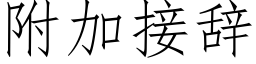 附加接辞